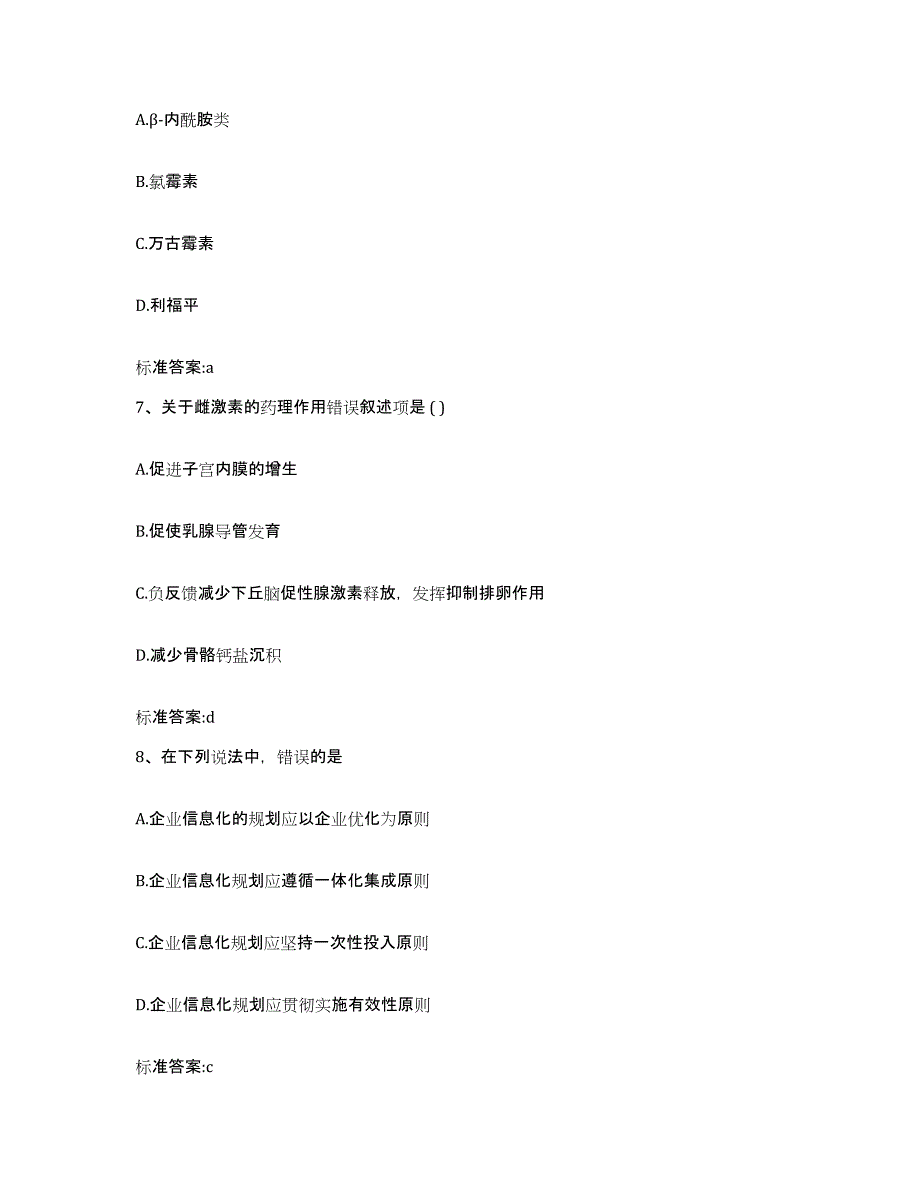 A.β-内酰胺类

B.氯霉素

C.万古霉素

D.利福平

标准答案:a

7、关于雌激素的药理作用错误叙述项是 ( )

A.促进子宫内膜的增生

B.促使乳腺导管发育

C.负反馈减少下丘脑促性腺激素释放，发挥抑制排卵作用

D.减少骨骼钙盐沉积

标准答案:d

8、在下列说法中，错误的是

A.企业信息化的规划应以企业优化为原则

B.企业信息化规划应遵循一体化集成原则

C.企业信息化规划应坚持一次性投入原则

D.企业信息化规划应贯彻实施有效性原则

标准答案:c